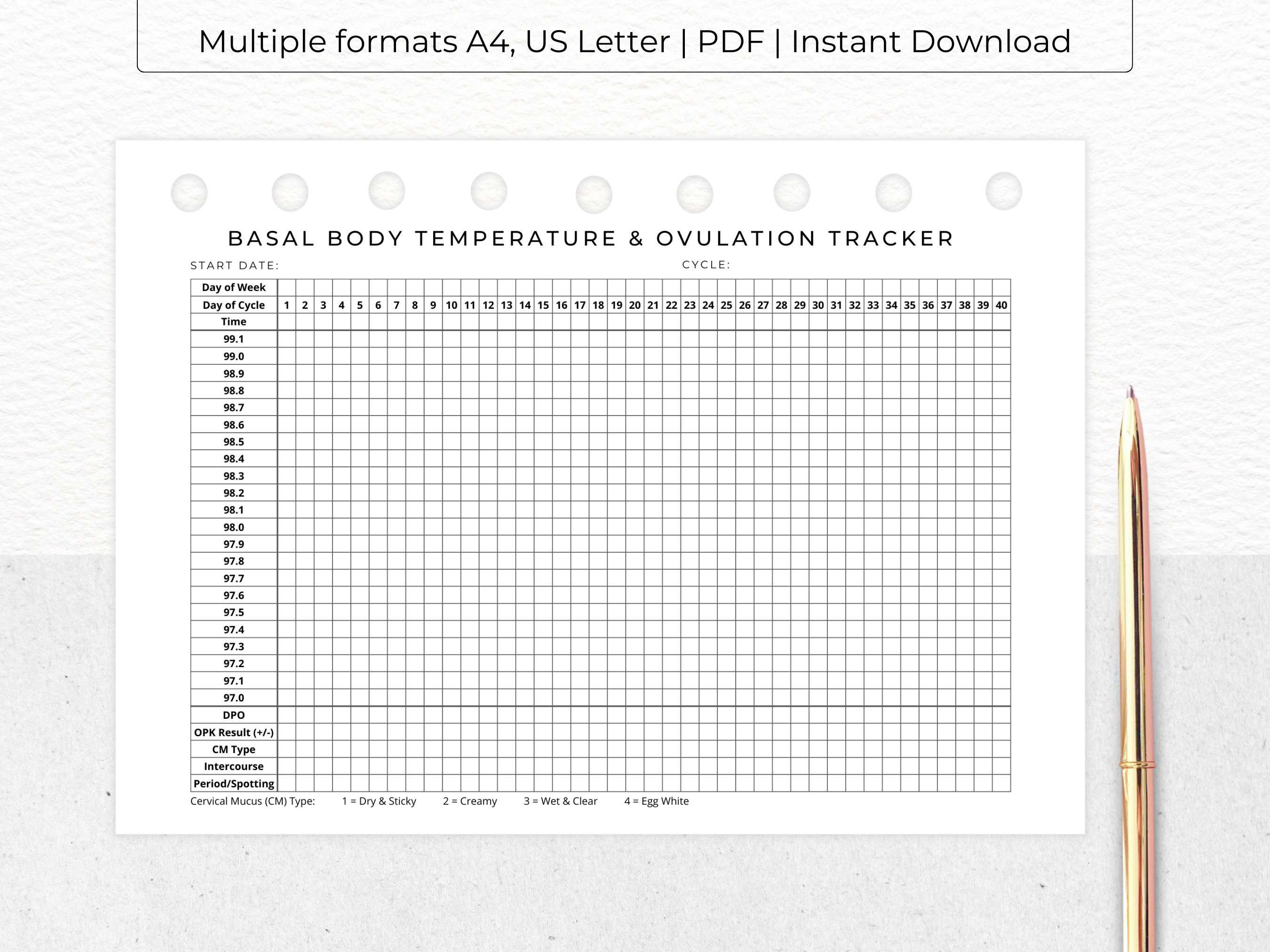 Multiple formats A4, US Letter | PDF | Instant Download

BASAL BODY TEMPERATURE & OVULATION TRACKER

START DATE:

CYCLE:

| Day of Week | | | | | | | | | | | | | | | | | | | | | | | | | | | | | | | | | | | | | | | | |
|---|---|---|---|---|---|---|---|---|---|---|---|---|---|---|---|---|---|---|---|---|---|---|---|---|---|---|---|---|---|---|---|---|---|---|---|---|---|---|---|---|
| Day of Cycle | 1 | 2 | 3 | 4 | 5 | 6 | 7 | 8 | 9 | 10 | 11 | 12 | 13 | 14 | 15 | 16 | 17 | 18 | 19 | 20 | 21 | 22 | 23 | 24 | 25 | 26 | 27 | 28 | 29 | 30 | 31 | 32 | 33 | 34 | 35 | 36 | 37 | 38 | 39 | 40 |
| Time | | | | | | | | | | | | | | | | | | | | | | | | | | | | | | | | | | | | | | | | |
| 99.1 | | | | | | | | | | | | | | | | | | | | | | | | | | | | | | | | | | | | | | | | |
| 99.0 | | | | | | | | | | | | | | | | | | | | | | | | | | | | | | | | | | | | | | | | |
| 98.9 | | | | | | | | | | | | | | | | | | | | | | | | | | | | | | | | | | | | | | | | |
| 98.8 | | | | | | | | | | | | | | | | | | | | | | | | | | | | | | | | | | | | | | | | |
| 98.7 | | | | | | | | | | | | | | | | | | | | | | | | | | | | | | | | | | | | | | | | |
| 98.6 | | | | | | | | | | | | | | | | | | | | | | | | | | | | | | | | | | | | | | | | |
| 98.5 | | | | | | | | | | | | | | | | | | | | | | | | | | | | | | | | | | | | | | | | |
| 98.4 | | | | | | | | | | | | | | | | | | | | | | | | | | | | | | | | | | | | | | | | |
| 98.3 | | | | | | | | | | | | | | | | | | | | | | | | | | | | | | | | | | | | | | | | |
| 98.2 | | | | | | | | | | | | | | | | | | | | | | | | | | | | | | | | | | | | | | | | |
| 98.1 | | | | | | | | | | | | | | | | | | | | | | | | | | | | | | | | | | | | | | | | |
| 98.0 | | | | | | | | | | | | | | | | | | | | | | | | | | | | | | | | | | | | | | | | |
| 97.9 | | | | | | | | | | | | | | | | | | | | | | | | | | | | | | | | | | | | | | | | |
| 97.8 | | | | | | | | | | | | | | | | | | | | | | | | | | | | | | | | | | | | | | | | |
| 97.7 | | | | | | | | | | | | | | | | | | | | | | | | | | | | | | | | | | | | | | | | |
| 97.6 | | | | | | | | | | | | | | | | | | | | | | | | | | | | | | | | | | | | | | | | |
| 97.5 | | | | | | | | | | | | | | | | | | | | | | | | | | | | | | | | | | | | | | | | |
| 97.4 | | | | | | | | | | | | | | | | | | | | | | | | | | | | | | | | | | | | | | | | |
| 97.3 | | | | | | | | | | | | | | | | | | | | | | | | | | | | | | | | | | | | | | | | |
| 97.2 | | | | | | | | | | | | | | | | | | | | | | | | | | | | | | | | | | | | | | | | |
| 97.1 | | | | | | | | | | | | | | | | | | | | | | | | | | | | | | | | | | | | | | | | |
| 97.0 | | | | | | | | | | | | | | | | | | | | | | | | | | | | | | | | | | | | | | | | |
| DPO | | | | | | | | | | | | | | | | | | | | | | | | | | | | | | | | | | | | | | | | |
| OPK Result (+/-) | | | | | | | | | | | | | | | | | | | | | | | | | | | | | | | | | | | | | | | | |
| CM Type | | | | | | | | | | | | | | | | | | | | | | | | | | | | | | | | | | | | | | | | |
| Intercourse | | | | | | | | | | | | | | | | | | | | | | | | | | | | | | | | | | | | | | | | |
| Period/Spotting | | | | | | | | | | | | | | | | | | | | | | | | | | | | | | | | | | | | | | | | |

Cervical Mucus (CM) Type: 1 = Dry & Sticky 2 = Creamy 3 = Wet & Clear 4 = Egg White